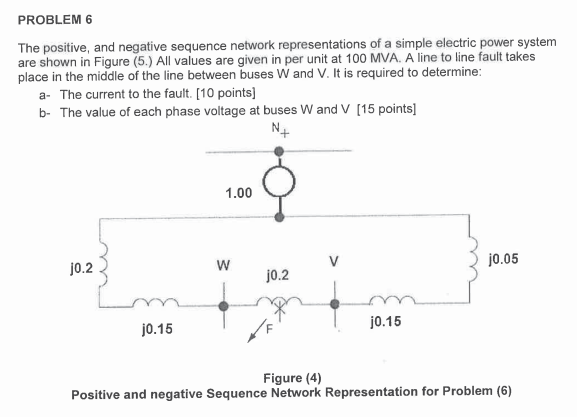 PROBLEM 6

The positive, and negative sequence network representations of a simple electric power system are shown in Figure (5.) All values are given in per unit at 100 MVA. A line to line fault takes place in the middle of the line between buses W and V. It is required to determine:

a- The current to the fault. [10 points]

b- The value of each phase voltage at buses W and V [15 points]

$N_+$

1.00

j0.2

W

j0.2

V

j0.05

j0.15

F

j0.15

Figure (4)
Positive and negative Sequence Network Representation for Problem (6)